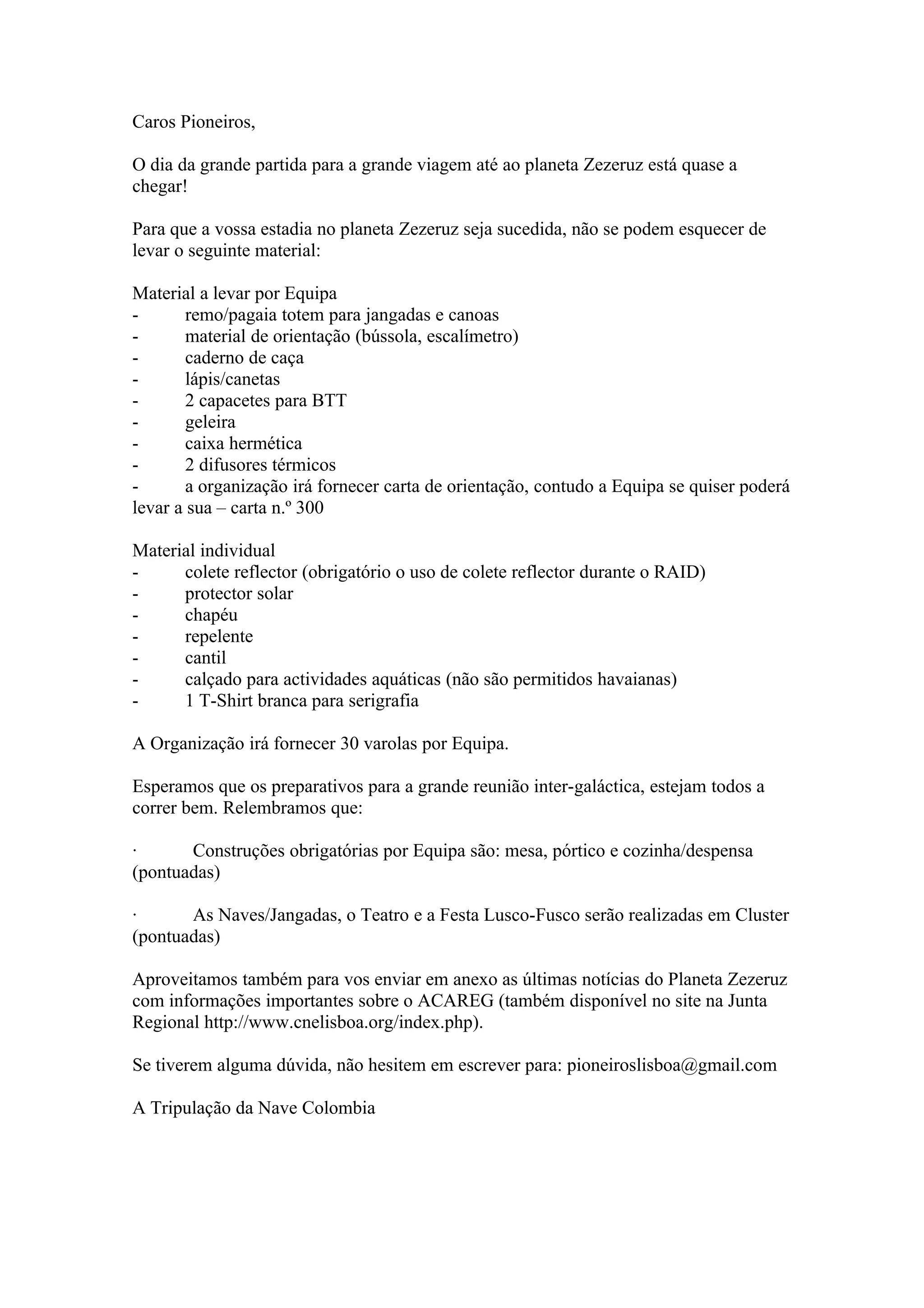 Caros Pioneiros,

O dia da grande partida para a grande viagem até ao planeta Zezeruz está quase a chegar!

Para que a vossa estadia no planeta Zezeruz seja sucedida, não se podem esquecer de levar o seguinte material:

Material a levar por Equipa
- remo/pagaia totem para jangadas e canoas
- material de orientação (bússola, escalímetro)
- caderno de caça
- lápis/canetas
- 2 capacetes para BTT
- geleira
- caixa hermética
- 2 difusores térmicos
- a organização irá fornecer carta de orientação, contudo a Equipa se quiser poderá levar a sua – carta n.º 300

Material individual
- colete reflector (obrigatório o uso de colete reflector durante o RAID)
- protector solar
- chapéu
- repelente
- cantil
- calçado para actividades aquáticas (não são permitidos havaianas)
- 1 T-Shirt branca para serigrafia

A Organização irá fornecer 30 varolas por Equipa.

Esperamos que os preparativos para a grande reunião inter-galáctica, estejam todos a correr bem. Relembramos que:

· Construções obrigatórias por Equipa são: mesa, pórtico e cozinha/despensa (pontuadas)

· As Naves/Jangadas, o Teatro e a Festa Lusco-Fusco serão realizadas em Cluster (pontuadas)

Aproveitamos também para vos enviar em anexo as últimas notícias do Planeta Zezeruz com informações importantes sobre o ACAREG (também disponível no site na Junta Regional http://www.cnelisboa.org/index.php).

Se tiverem alguma dúvida, não hesitem em escrever para: pioneiroslisboa@gmail.com

A Tripulação da Nave Colombia